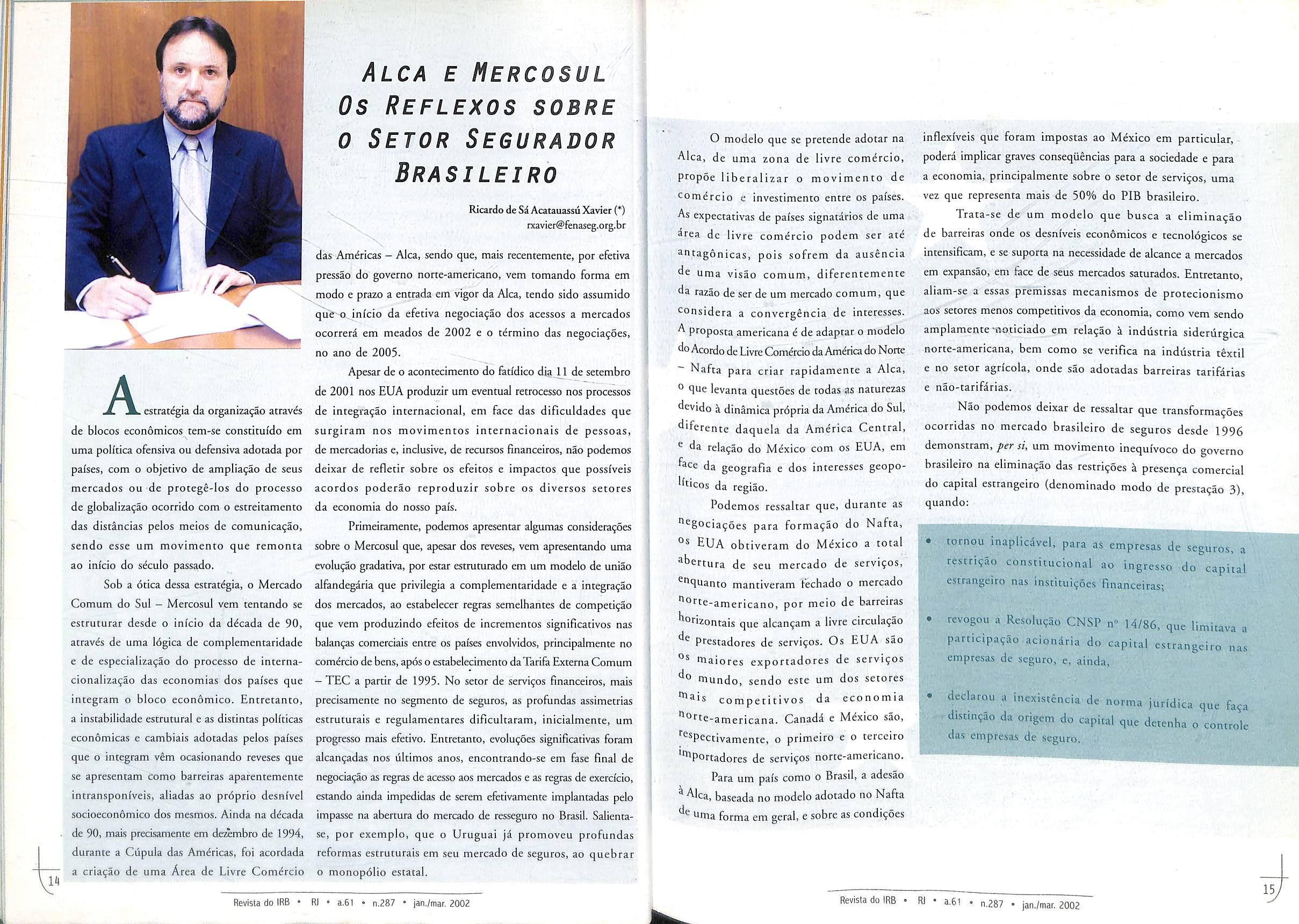 ALCA E MERCOSUL
OS REFLEXOS SOBRE
O SETOR SEGURADOR
BRASILEIRO

Ricardo de Sá Acatauassú Xavier (*)
rxavier@fenaseg.org.br

A estratégia da organização através de blocos econômicos tem-se constituído em uma política ofensiva ou defensiva adotada por países, com o objetivo de ampliação de seus mercados ou de protegê-los do processo de globalização ocorrido com o estreitamento das distâncias pelos meios de comunicação, sendo esse um movimento que remonta ao início do século passado.

Sob a ótica dessa estratégia, o Mercado Comum do Sul – Mercosul vem tentando se estruturar desde o início da década de 90, através de uma lógica de complementaridade e de especialização do processo de internacionalização das economias dos países que integram o bloco econômico. Entretanto, a instabilidade estrutural e as distintas políticas econômicas e cambiais adotadas pelos países que o integram vêm ocasionando reveses que se apresentam como barreiras aparentemente intransponíveis, aliadas ao próprio desnível socioeconômico dos mesmos. Ainda na década de 90, mais precisamente em dezembro de 1994, durante a Cúpula das Américas, foi acordada a criação de uma Área de Livre Comércio das Américas – Alca, sendo que, mais recentemente, por efetiva pressão do governo norte-americano, vem tomando forma em modo e prazo a entrada em vigor da Alca, tendo sido assumido que o início da efetiva negociação dos acessos a mercados ocorrerá em meados de 2002 e o término das negociações, no ano de 2005.

Apesar de o acontecimento do fatídico dia 11 de setembro de 2001 nos EUA produzir um eventual retrocesso nos processos de integração internacional, em face das dificuldades que surgiram nos movimentos internacionais de pessoas, de mercadorias e, inclusive, de recursos financeiros, não podemos deixar de refletir sobre os efeitos e impactos que possíveis acordos poderão reproduzir sobre os diversos setores da economia do nosso país.

Primeiramente, podemos apresentar algumas considerações sobre o Mercosul que, apesar dos reveses, vem apresentando uma evolução gradativa, por estar estruturado em um modelo de união alfandegária que privilegia a complementaridade e a integração dos mercados, ao estabelecer regras semelhantes de competição que vem produzindo efeitos de incrementos significativos nas balanças comerciais entre os países envolvidos, principalmente no comércio de bens, após o estabelecimento da Tarifa Externa Comum – TEC a partir de 1995. No setor de serviços financeiros, mais precisamente no segmento de seguros, as profundas assimetrias estruturais e regulamentares dificultaram, inicialmente, um progresso mais efetivo. Entretanto, evoluções significativas foram alcançadas nos últimos anos, encontrando-se em fase final de negociação as regras de acesso aos mercados e as regras de exercício, estando ainda impedidas de serem efetivamente implantadas pelo impasse na abertura do mercado de resseguro no Brasil. Salienta-se, por exemplo, que o Uruguai já promoveu profundas reformas estruturais em seu mercado de seguros, ao quebrar o monopólio estatal.

14

Revista do IRB • RJ • a.61 • n.287 • jan./mar. 2002

O modelo que se pretende adotar na Alca, de uma zona de livre comércio, propõe liberalizar o movimento de comércio e investimento entre os países. As expectativas de países signatários de uma área de livre comércio podem ser até antagônicas, pois sofrem da ausência de uma visão comum, diferentemente da razão de ser de um mercado comum, que considera a convergência de interesses. A proposta americana é de adaptar o modelo do Acordo de Livre Comércio da América do Norte – Nafta para criar rapidamente a Alca, o que levanta questões de todas as naturezas devido à dinâmica própria da América do Sul, diferente daquela da América Central, e da relação do México com os EUA, em face da geografia e dos interesses geopolíticos da região.

Podemos ressaltar que, durante as negociações para formação do Nafta, os EUA obtiveram do México a total abertura de seu mercado de serviços, enquanto mantiveram fechado o mercado norte-americano, por meio de barreiras horizontais que alcançam a livre circulação de prestadores de serviços. Os EUA são os maiores exportadores de serviços do mundo, sendo este um dos setores mais competitivos da economia norte-americana. Canadá e México são, respectivamente, o primeiro e o terceiro importadores de serviços norte-americano.

Para um país como o Brasil, a adesão à Alca, baseada no modelo adotado no Nafta de uma forma em geral, e sobre as condições inflexíveis que foram impostas ao México em particular, poderá implicar graves conseqüências para a sociedade e para a economia, principalmente sobre o setor de serviços, uma vez que representa mais de 50% do PIB brasileiro.

Trata-se de um modelo que busca a eliminação de barreiras onde os desníveis econômicos e tecnológicos se intensificam, e se suporta na necessidade de alcance a mercados em expansão, em face de seus mercados saturados. Entretanto, aliam-se a essas premissas mecanismos de protecionismo aos setores menos competitivos da economia, como vem sendo amplamente noticiado em relação à indústria siderúrgica norte-americana, bem como se verifica na indústria têxtil e no setor agrícola, onde são adotadas barreiras tarifárias e não-tarifárias.

Não podemos deixar de ressaltar que transformações ocorridas no mercado brasileiro de seguros desde 1996 demonstram, per si, um movimento inequívoco do governo brasileiro na eliminação das restrições à presença comercial do capital estrangeiro (denominado modo de prestação 3), quando:

• tornou inaplicável, para as empresas de seguros, a restrição constitucional ao ingresso do capital estrangeiro nas instituições financeiras;

• revogou a Resolução CNSP nº 14/86, que limitava a participação acionária do capital estrangeiro nas empresas de seguro, e, ainda,

• declarou a inexistência de norma jurídica que faça distinção da origem do capital que detenha o controle das empresas de seguro.

Revista do IRB • RJ • a.61 • n.287 • jan./mar. 2002

15